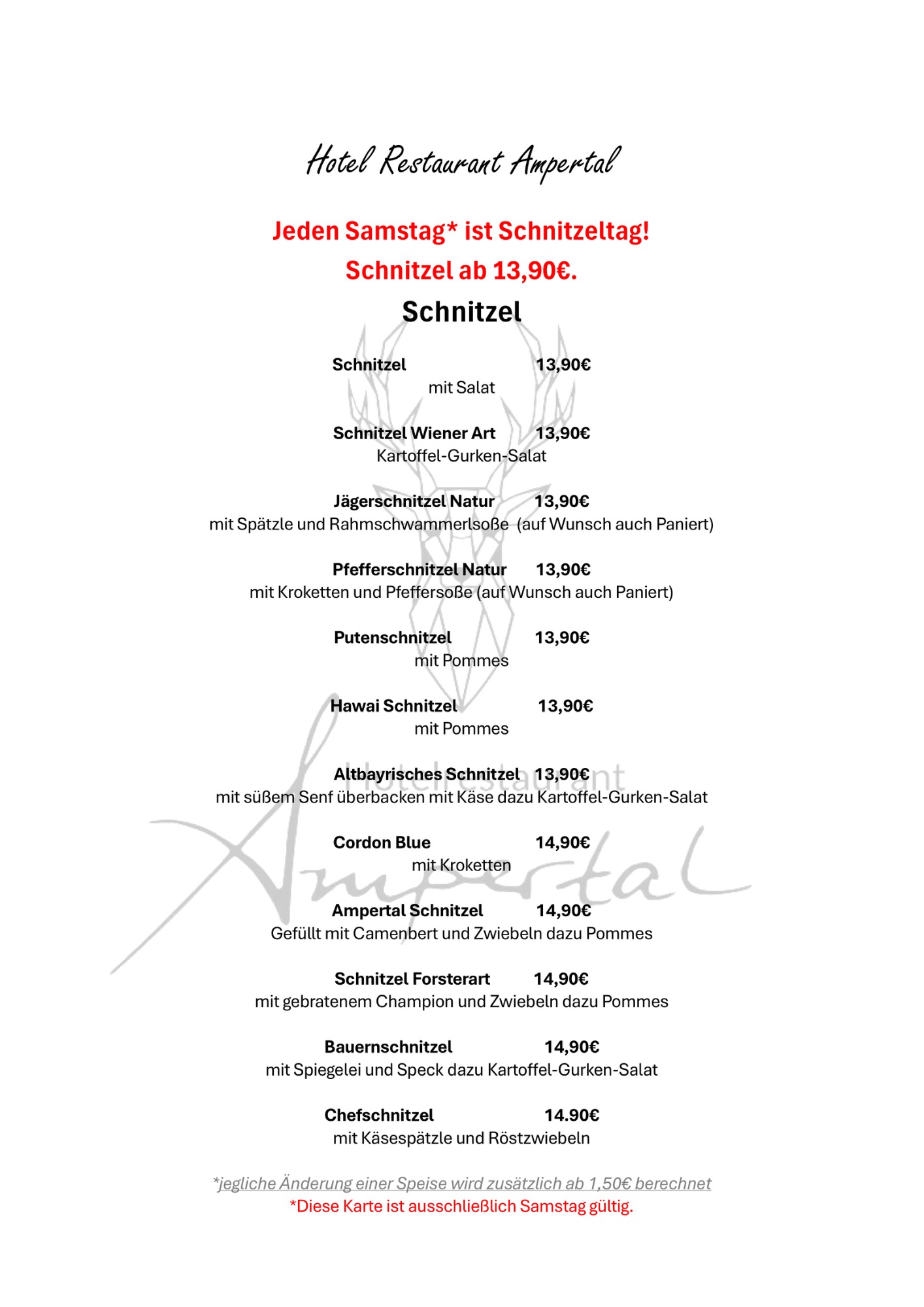 Hotel Restaurant Ampertal

Jeden Samstag* ist Schnitzeltag!

Schnitzel ab 13,90€.

Schnitzel

Schnitzel 13,90€
mit Salat

Schnitzel Wiener Art 13,90€
Kartoffel-Gurken-Salat

Jägerschnitzel Natur 13,90€
mit Spätzle und Rahmschwammerlsoße (auf Wunsch auch Paniert)

Pfefferschnitzel Natur 13,90€
mit Kroketten und Pfeffersoße (auf Wunsch auch Paniert)

Putenschnitzel 13,90€
mit Pommes

Hawai Schnitzel 13,90€
mit Pommes

Altbayrisches Schnitzel 13,90€
mit süßem Senf überbacken mit Käse dazu Kartoffel-Gurken-Salat

Cordon Blue 14,90€
mit Kroketten

Ampertal Schnitzel 14,90€
Gefüllt mit Camenbert und Zwiebeln dazu Pommes

Schnitzel Forsterart 14,90€
mit gebratenem Champion und Zwiebeln dazu Pommes

Bauernschnitzel 14,90€
mit Spiegelei und Speck dazu Kartoffel-Gurken-Salat

Chefschnitzel 14.90€
mit Käsespätzle und Röstzwiebeln

*jegliche Änderung einer Speise wird zusätzlich ab 1,50€ berechnet
*Diese Karte ist ausschließlich Samstag gültig.

Hotelrestaurant
Ampertal